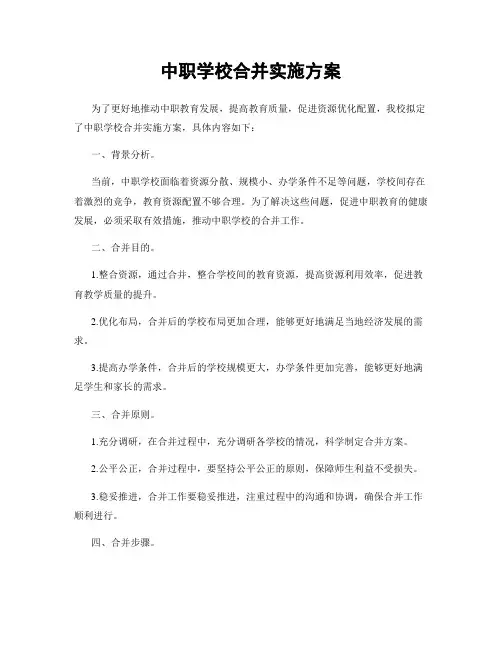 中职学校合并实施方案

为了更好地推动中职教育发展，提高教育质量，促进资源优化配置，我校拟定了中职学校合并实施方案，具体内容如下：

一、背景分析。

当前，中职学校面临着资源分散、规模小、办学条件不足等问题，学校间存在着激烈的竞争，教育资源配置不够合理。为了解决这些问题，促进中职教育的健康发展，必须采取有效措施，推动中职学校的合并工作。

二、合并目的。

1.整合资源，通过合并，整合学校间的教育资源，提高资源利用效率，促进教育教学质量的提升。

2.优化布局，合并后的学校布局更加合理，能够更好地满足当地经济发展的需求。

3.提高办学条件，合并后的学校规模更大，办学条件更加完善，能够更好地满足学生和家长的需求。

三、合并原则。

1.充分调研，在合并过程中，充分调研各学校的情况，科学制定合并方案。

2.公平公正，合并过程中，要坚持公平公正的原则，保障师生利益不受损失。

3.稳妥推进，合并工作要稳妥推进，注重过程中的沟通和协调，确保合并工作顺利进行。

四、合并步骤。